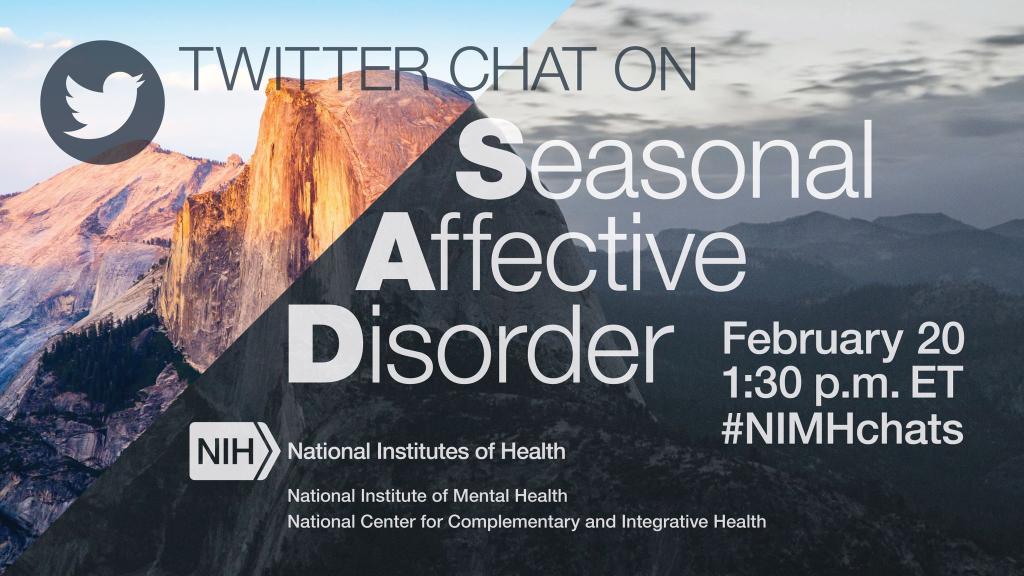 TWITTER CHAT ON

Seasonal Affective Disorder

February 20
1:30 p.m. ET
#NIMHchats

NIH National Institutes of Health

National Institute of Mental Health
National Center for Complementary and Integrative Health